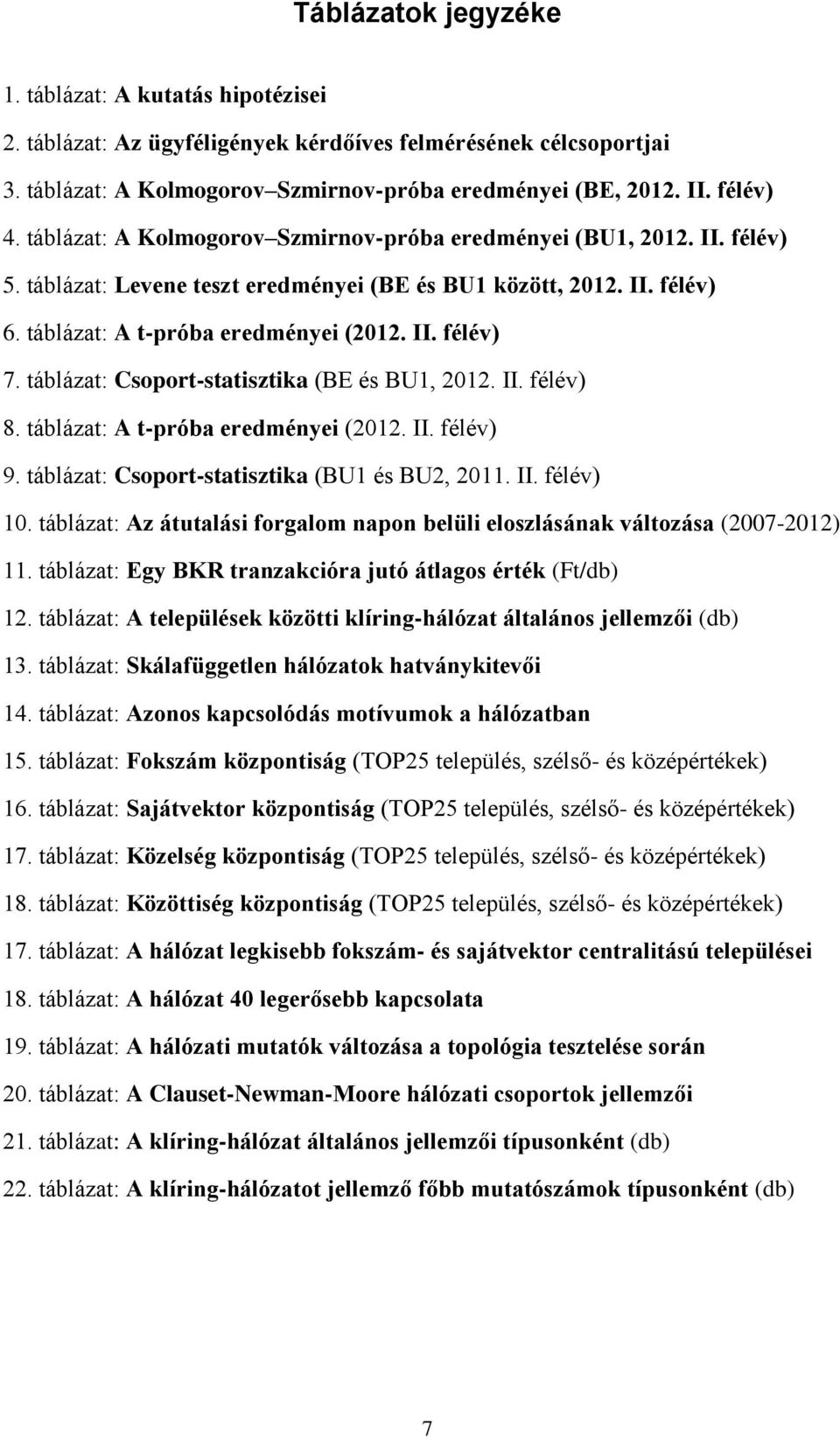 Táblázatok jegyzéke

1. táblázat: A kutatás hipotézisei
2. táblázat: Az ügyféligények kérdőíves felmérésének célcsoportjai
3. táblázat: A Kolmogorov–Szmirnov-próba eredményei (BE, 2012. II. félév)
4. táblázat: A Kolmogorov–Szmirnov-próba eredményei (BU1, 2012. II. félév)
5. táblázat: Levene teszt eredményei (BE és BU1 között, 2012. II. félév)
6. táblázat: A t-próba eredményei (2012. II. félév)
7. táblázat: Csoport-statisztika (BE és BU1, 2012. II. félév)
8. táblázat: A t-próba eredményei (2012. II. félév)
9. táblázat: Csoport-statisztika (BU1 és BU2, 2011. II. félév)
10. táblázat: Az átutalási forgalom napon belüli eloszlásának változása (2007-2012)
11. táblázat: Egy BKR tranzakcióra jutó átlagos érték (Ft/db)
12. táblázat: A települések közötti klíring-hálózat általános jellemzői (db)
13. táblázat: Skálafüggetlen hálózatok hatványkitevői
14. táblázat: Azonos kapcsolódás motívumok a hálózatban
15. táblázat: Fokszám központiság (TOP25 település, szélső- és középértékek)
16. táblázat: Sajátvektor központiság (TOP25 település, szélső- és középértékek)
17. táblázat: Közelség központiság (TOP25 település, szélső- és középértékek)
18. táblázat: Közöttiség központiság (TOP25 település, szélső- és középértékek)
17. táblázat: A hálózat legkisebb fokszám- és sajátvektor centralitású települései
18. táblázat: A hálózat 40 legerősebb kapcsolata
19. táblázat: A hálózati mutatók változása a topológia tesztelése során
20. táblázat: A Clauset-Newman-Moore hálózati csoportok jellemzői
21. táblázat: A klíring-hálózat általános jellemzői típusonként (db)
22. táblázat: A klíring-hálózatot jellemző főbb mutatószámok típusonként (db)

7